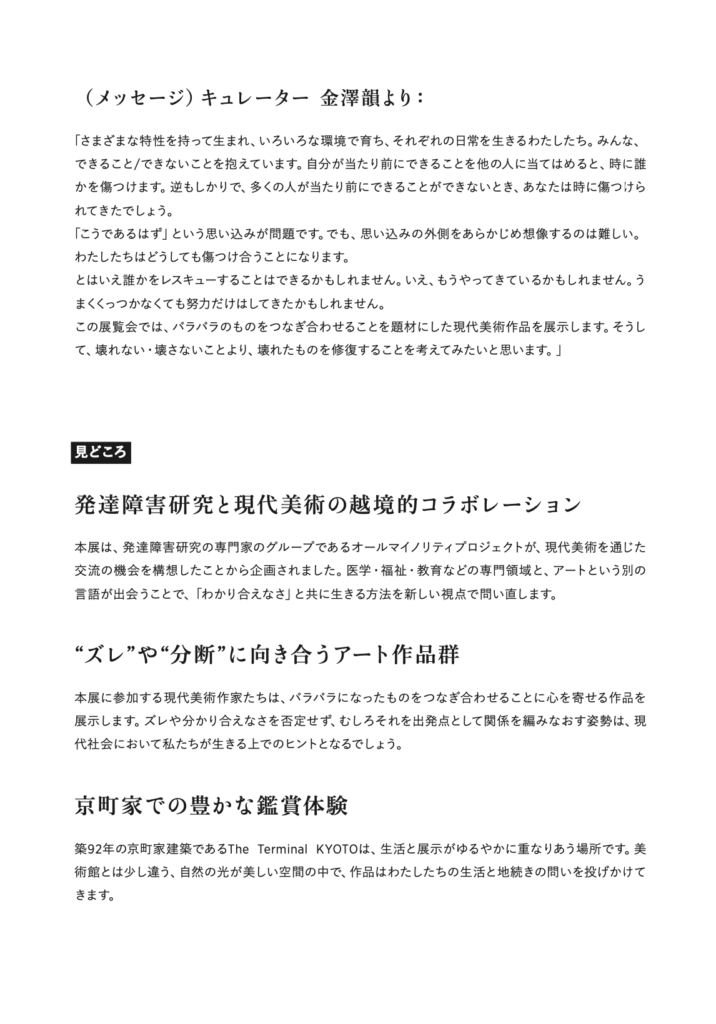 （メッセージ）キュレーター　金澤韻より：

「さまざまな特性を持って生まれ、いろいろな環境で育ち、それぞれの日常を生きるわたしたち。みんな、できること/できないことを抱えています。自分が当たり前にできることを他の人に当てはめると、時に誰かを傷つけます。逆もしかりで、多くの人が当たり前にできることができないとき、あなたは時に傷つけられてきたでしょう。
「こうであるはず」という思い込みが問題です。でも、思い込みの外側をあらかじめ想像するのは難しい。わたしたちはどうしても傷つけ合うことになります。
とはいえ誰かをレスキューすることはできるかもしれません。いえ、もうやってきているかもしれません。うまくくっつかなくても努力だけはしてきたかもしれません。
この展覧会では、バラバラのものをつなぎ合わせることを題材にした現代美術作品を展示します。そうして、壊れない・壊さないことより、壊れたものを修復することを考えてみたいと思います。」

見どころ

発達障害研究と現代美術の越境的コラボレーション

本展は、発達障害研究の専門家のグループであるオールマイノリティプロジェクトが、現代美術を通じた交流の機会を構想したことから企画されました。医学・福祉・教育などの専門領域と、アートという別の言語が出会うことで、「わかり合えなさ」と共に生きる方法を新しい視点で問い直します。

“ズレ”や“分断”に向き合うアート作品群

本展に参加する現代美術作家たちは、バラバラになったものをつなぎ合わせることに心を寄せる作品を展示します。ズレや分かり合えなさを否定せず、むしろそれを出発点として関係を編みなおす姿勢は、現代社会において私たちが生きる上でのヒントとなるでしょう。

京町家での豊かな鑑賞体験

築92年の京町家建築であるThe Terminal KYOTOは、生活と展示がゆるやかに重なりあう場所です。美術館とは少し違う、自然の光が美しい空間の中で、作品はわたしたちの生活と地続きの問いを投げかけてきます。